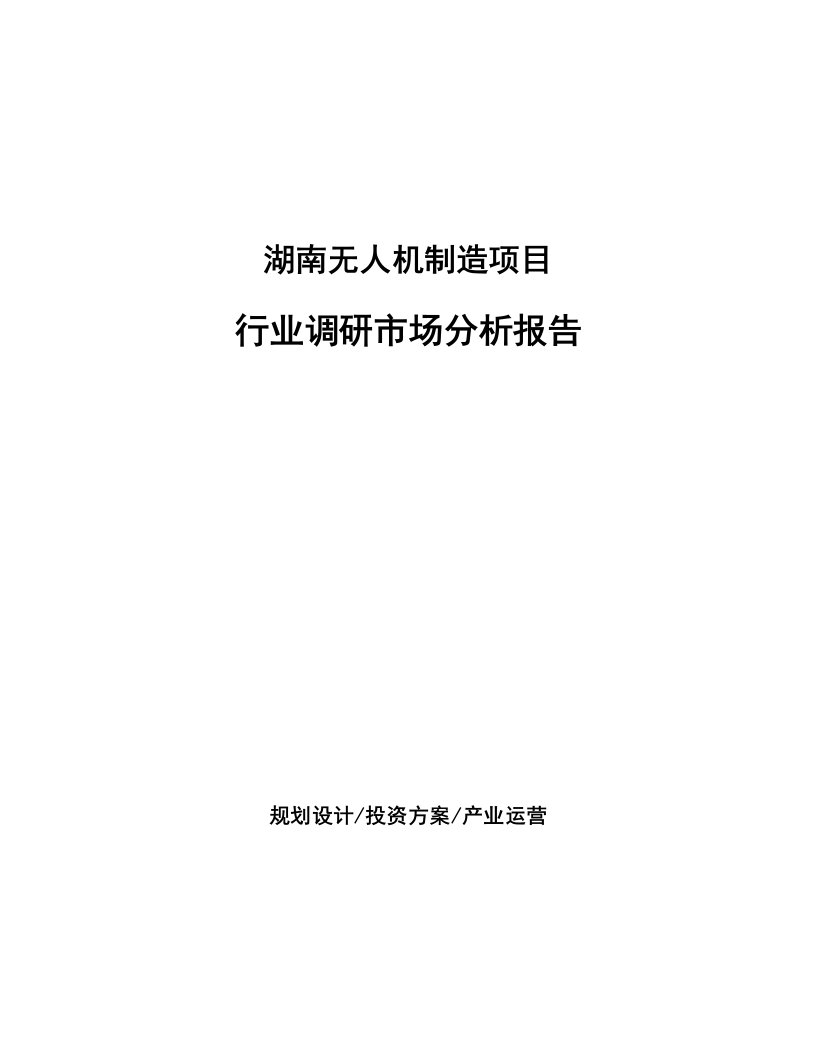 湖南无人机制造项目

行业调研市场分析报告

规划设计/投资方案/产业运营